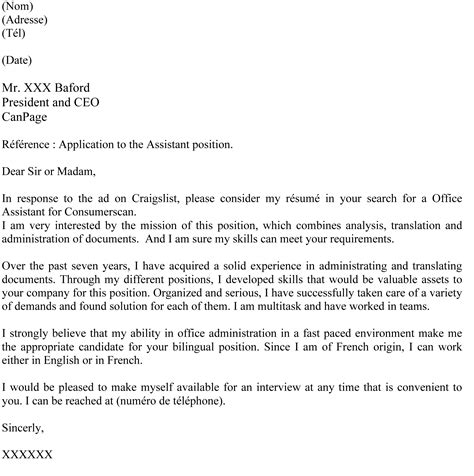 (Nom)
(Adresse)
(Tél)

(Date)

Mr. XXX Baford
President and CEO
CanPage

Référence : Application to the Assistant position.

Dear Sir or Madam,

In response to the ad on Craigslist, please consider my résumé in your search for a Office Assistant for Consumerscan.
I am very interested by the mission of this position, which combines analysis, translation and administration of documents. And I am sure my skills can meet your requirements.

Over the past seven years, I have acquired a solid experience in administrating and translating documents. Through my different positions, I developed skills that would be valuable assets to your company for this position. Organized and serious, I have successfully taken care of a variety of demands and found solution for each of them. I am multitask and have worked in teams.

I strongly believe that my ability in office administration in a fast paced environment make me the appropriate candidate for your bilingual position. Since I am of French origin, I can work either in English or in French.

I would be pleased to make myself available for an interview at any time that is convenient to you. I can be reached at (numéro de téléphone).

Sincerly,

XXXXXX